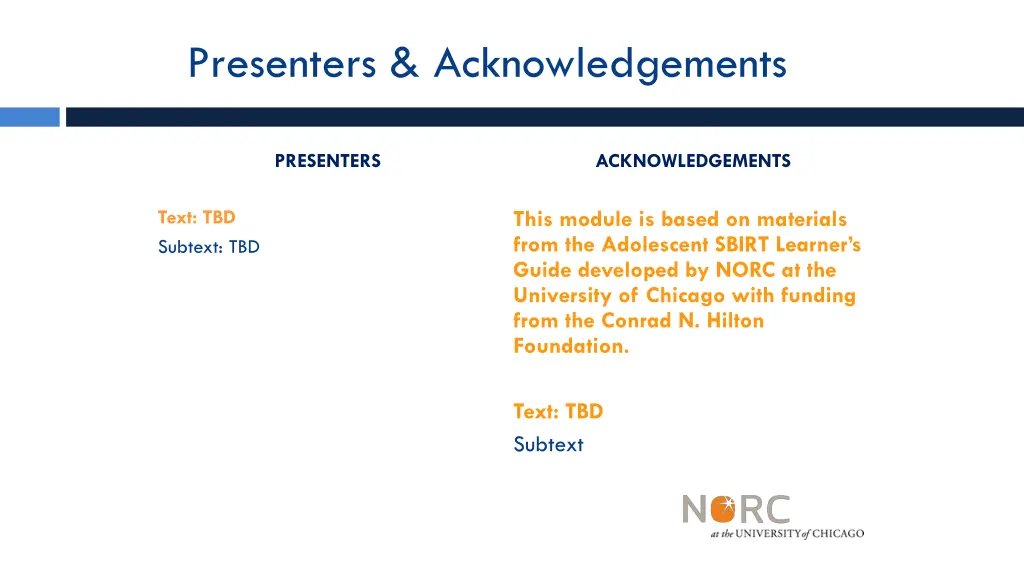 Presenters & Acknowledgements

PRESENTERS

Text: TBD
Subtext: TBD

ACKNOWLEDGEMENTS

This module is based on materials from the Adolescent SBIRT Learner's Guide developed by NORC at the University of Chicago with funding from the Conrad N. Hilton Foundation.

Text: TBD
Subtext

NORC
at the UNIVERSITY of CHICAGO